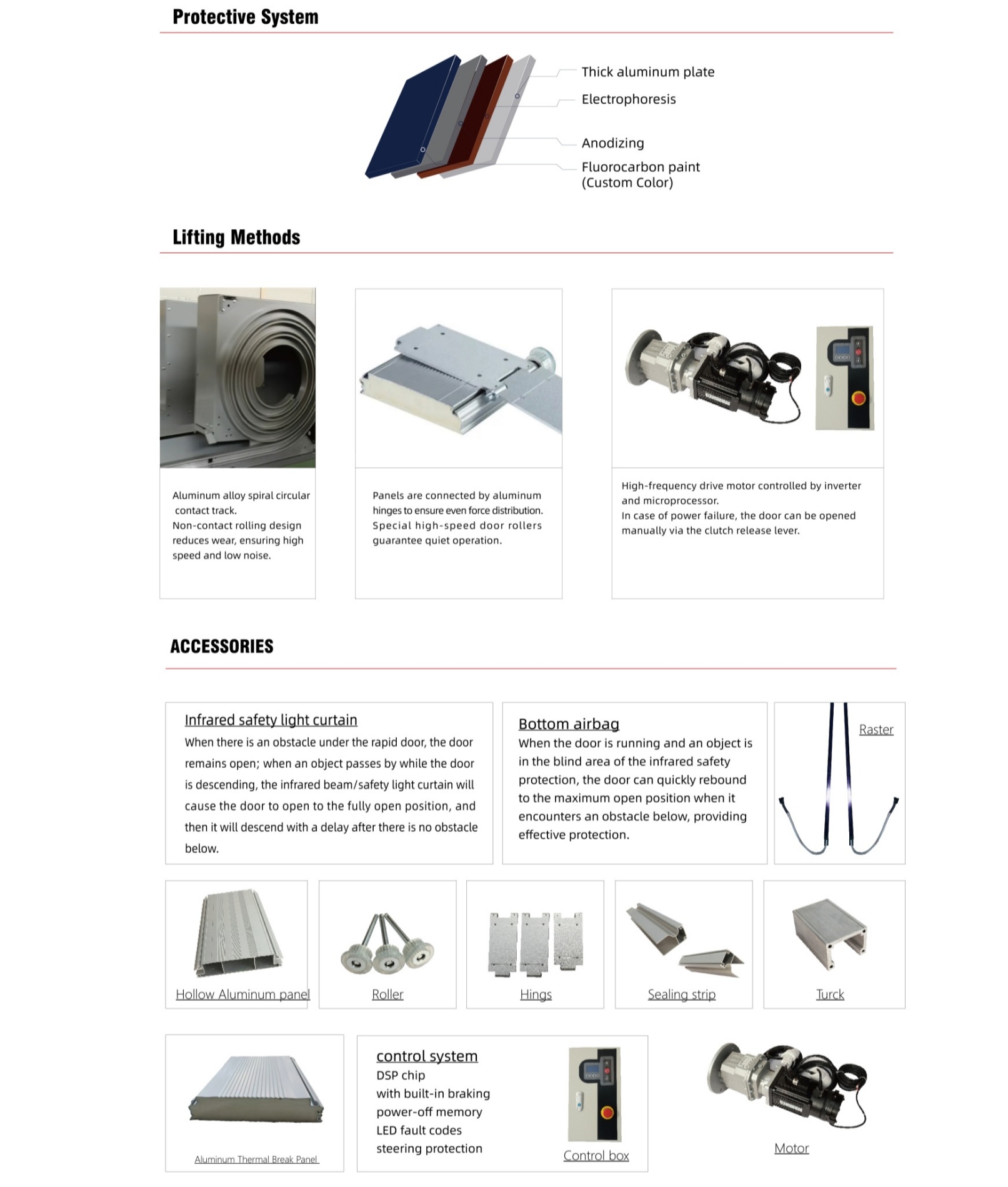 Protective System

Thick aluminum plate
Electrophoresis
Anodizing
Fluorocarbon paint (Custom Color)

Lifting Methods

Aluminum alloy spiral circular contact track.
Non-contact rolling design reduces wear, ensuring high speed and low noise.

Panels are connected by aluminum hinges to ensure even force distribution. Special high-speed door rollers guarantee quiet operation.

High-frequency drive motor controlled by inverter and microprocessor.
In case of power failure, the door can be opened manually via the clutch release lever.

ACCESSORIES

Infrared safety light curtain
When there is an obstacle under the rapid door, the door remains open; when an object passes by while the door is descending, the infrared beam/safety light curtain will cause the door to open to the fully open position, and then it will descend with a delay after there is no obstacle below.

Bottom airbag
When the door is running and an object is in the blind area of the infrared safety protection, the door can quickly rebound to the maximum open position when it encounters an obstacle below, providing effective protection.

Raster

Hollow Aluminum panel

Roller

Hings

Sealing strip

Turck

Aluminum Thermal Break Panel

control system
DSP chip
with built-in braking
power-off memory
LED fault codes
steering protection

Control box

Motor